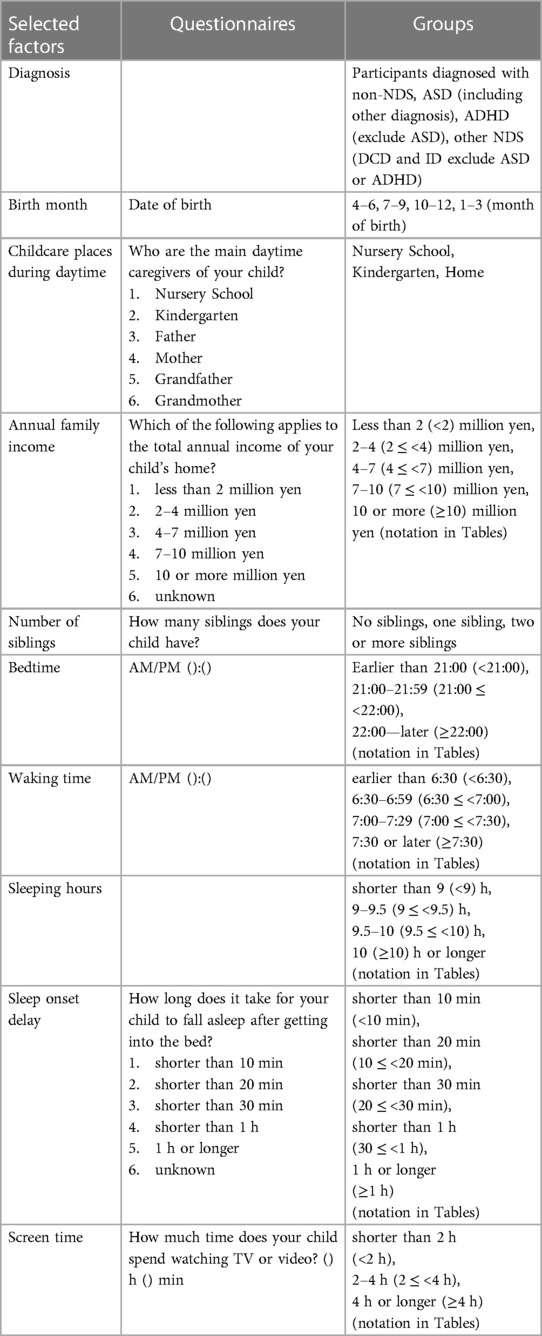 | Selected factors | Questionnaires | Groups |
|---|---|---|
| Diagnosis | | Participants diagnosed with non-NDS, ASD (including other diagnosis), ADHD (exclude ASD), other NDS (DCD and ID exclude ASD or ADHD) |
| Birth month | Date of birth | 4–6, 7–9, 10–12, 1–3 (month of birth) |
| Childcare places during daytime | Who are the main daytime caregivers of your child? 1. Nursery School 2. Kindergarten 3. Father 4. Mother 5. Grandfather 6. Grandmother | Nursery School, Kindergarten, Home |
| Annual family income | Which of the following applies to the total annual income of your child's home? 1. less than 2 million yen 2. 2–4 million yen 3. 4–7 million yen 4. 7–10 million yen 5. 10 or more million yen 6. unknown | Less than 2 (<2) million yen, 2–4 (2 ≤ <4) million yen, 4–7 (4 ≤ <7) million yen, 7–10 (7 ≤ <10) million yen, 10 or more (≥10) million yen (notation in Tables) |
| Number of siblings | How many siblings does your child have? | No siblings, one sibling, two or more siblings |
| Bedtime | AM/PM ():() | Earlier than 21:00 (<21:00), 21:00–21:59 (21:00 ≤ <22:00), 22:00—later (≥22:00) (notation in Tables) |
| Waking time | AM/PM ():() | earlier than 6:30 (<6:30), 6:30–6:59 (6:30 ≤ <7:00), 7:00–7:29 (7:00 ≤ <7:30), 7:30 or later (≥7:30) (notation in Tables) |
| Sleeping hours | | shorter than 9 (<9) h, 9–9.5 (9 ≤ <9.5) h, 9.5–10 (9.5 ≤ <10) h, 10 (≥10) h or longer (notation in Tables) |
| Sleep onset delay | How long does it take for your child to fall asleep after getting into the bed? 1. shorter than 10 min 2. shorter than 20 min 3. shorter than 30 min 4. shorter than 1 h 5. 1 h or longer 6. unknown | shorter than 10 min (<10 min), shorter than 20 min (10 ≤ <20 min), shorter than 30 min (20 ≤ <30 min), shorter than 1 h (30 ≤ <1 h), 1 h or longer (≥1 h) (notation in Tables) |
| Screen time | How much time does your child spend watching TV or video? () h () min | shorter than 2 h (<2 h), 2–4 h (2 ≤ <4 h), 4 h or longer (≥4 h) (notation in Tables) |